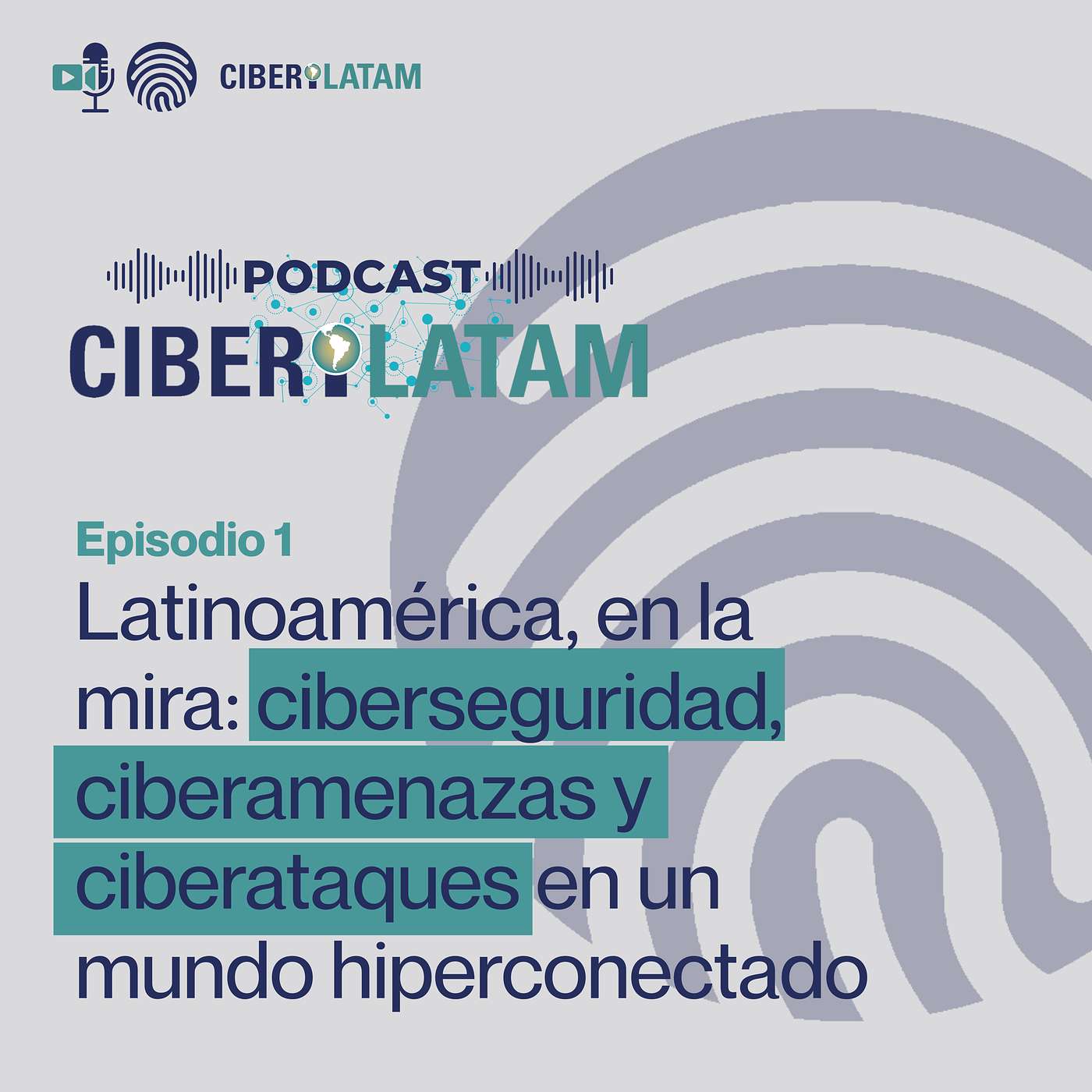 CIBER LATAM

PODCAST
CIBER LATAM

Episodio 1
Latinoamérica, en la mira: ciberseguridad, ciberamenazas y ciberataques en un mundo hiperconectado